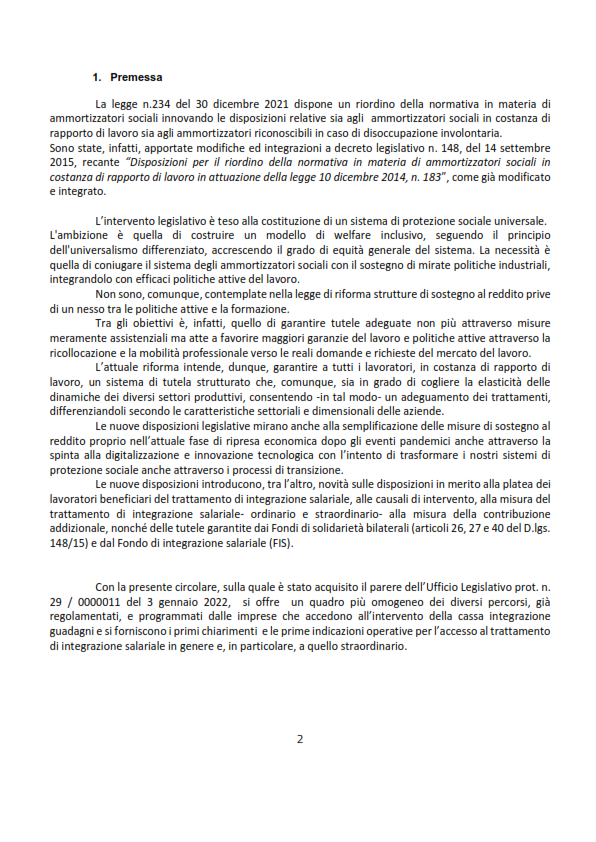 1. Premessa

La legge n.234 del 30 dicembre 2021 dispone un riordino della normativa in materia di ammortizzatori sociali innovando le disposizioni relative sia agli ammortizzatori sociali in costanza di rapporto di lavoro sia agli ammortizzatori riconoscibili in caso di disoccupazione involontaria.
Sono state, infatti, apportate modifiche ed integrazioni a decreto legislativo n. 148, del 14 settembre 2015, recante "Disposizioni per il riordino della normativa in materia di ammortizzatori sociali in costanza di rapporto di lavoro in attuazione della legge 10 dicembre 2014, n. 183", come già modificato e integrato.

L'intervento legislativo è teso alla costituzione di un sistema di protezione sociale universale. L'ambizione è quella di costruire un modello di welfare inclusivo, seguendo il principio dell'universalismo differenziato, accrescendo il grado di equità generale del sistema. La necessità è quella di coniugare il sistema degli ammortizzatori sociali con il sostegno di mirate politiche industriali, integrandolo con efficaci politiche attive del lavoro.

Non sono, comunque, contemplate nella legge di riforma strutture di sostegno al reddito prive di un nesso tra le politiche attive e la formazione.

Tra gli obiettivi è, infatti, quello di garantire tutele adeguate non più attraverso misure meramente assistenziali ma atte a favorire maggiori garanzie del lavoro e politiche attive attraverso la ricollocazione e la mobilità professionale verso le reali domande e richieste del mercato del lavoro.

L'attuale riforma intende, dunque, garantire a tutti i lavoratori, in costanza di rapporto di lavoro, un sistema di tutela strutturato che, comunque, sia in grado di cogliere la elasticità delle dinamiche dei diversi settori produttivi, consentendo -in tal modo- un adeguamento dei trattamenti, differenziandoli secondo le caratteristiche settoriali e dimensionali delle aziende.

Le nuove disposizioni legislative mirano anche alla semplificazione delle misure di sostegno al reddito proprio nell'attuale fase di ripresa economica dopo gli eventi pandemici anche attraverso la spinta alla digitalizzazione e innovazione tecnologica con l'intento di trasformare i nostri sistemi di protezione sociale anche attraverso i processi di transizione.

Le nuove disposizioni introducono, tra l'altro, novità sulle disposizioni in merito alla platea dei lavoratori beneficiari del trattamento di integrazione salariale, alle causali di intervento, alla misura del trattamento di integrazione salariale- ordinario e straordinario- alla misura della contribuzione addizionale, nonché delle tutele garantite dai Fondi di solidarietà bilaterali (articoli 26, 27 e 40 del D.lgs. 148/15) e dal Fondo di integrazione salariale (FIS).

Con la presente circolare, sulla quale è stato acquisito il parere dell'Ufficio Legislativo prot. n. 29 / 0000011 del 3 gennaio 2022, si offre un quadro più omogeneo dei diversi percorsi, già regolamentati, e programmati dalle imprese che accedono all'intervento della cassa integrazione guadagni e si forniscono i primi chiarimenti e le prime indicazioni operative per l'accesso al trattamento di integrazione salariale in genere e, in particolare, a quello straordinario.

2